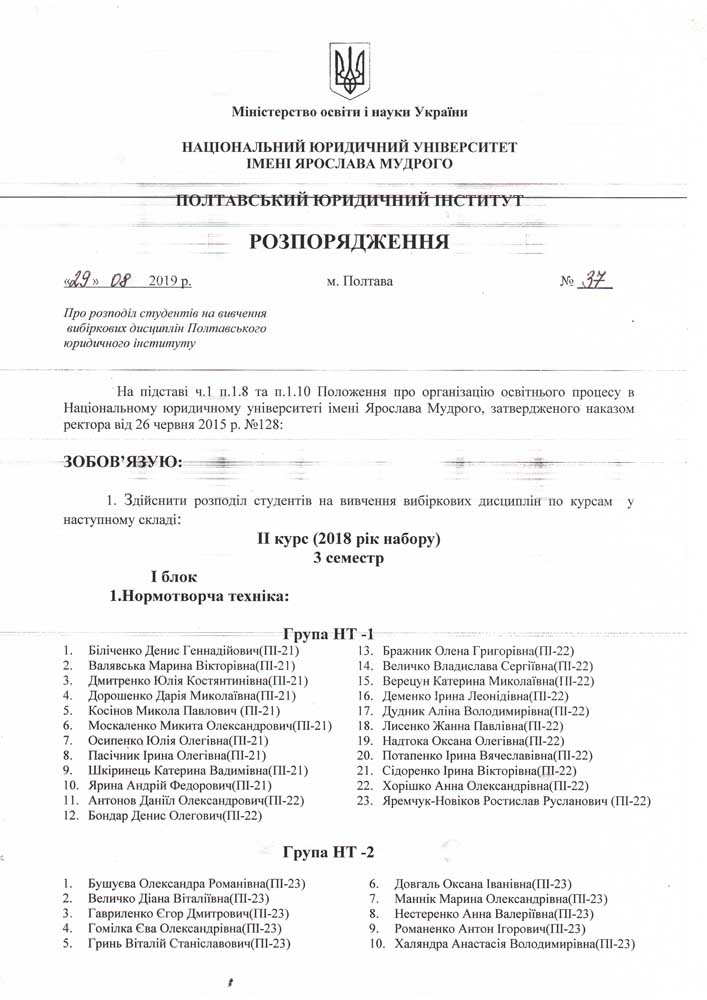 Міністерство освіти і науки України

НАЦІОНАЛЬНИЙ ЮРИДИЧНИЙ УНІВЕРСИТЕТ
ІМЕНІ ЯРОСЛАВА МУДРОГО

ПОЛТАВСЬКИЙ ЮРИДИЧНИЙ ІНСТИТУТ

РОЗПОРЯДЖЕННЯ

«29» 08 2019 р. м. Полтава № 37

Про розподіл студентів на вивчення вибіркових дисциплін Полтавського юридичного інституту

На підставі ч.1 п.1.8 та п.1.10 Положення про організацію освітнього процесу в Національному юридичному університеті імені Ярослава Мудрого, затвердженого наказом ректора від 26 червня 2015 р. №128:

ЗОБОВ'ЯЗУЮ:

1. Здійснити розподіл студентів на вивчення вибіркових дисциплін по курсам у наступному складі:

ІІ курс (2018 рік набору)
3 семестр

І блок
1.Нормотворча техніка:

Група НТ -1

1. Біліченко Денис Геннадійович(ПІ-21)
2. Валявська Марина Вікторівна(ПІ-21)
3. Дмитренко Юлія Костянтинівна(ПІ-21)
4. Дорошенко Дарія Миколаївна(ПІ-21)
5. Косінов Микола Павлович (ПІ-21)
6. Москаленко Микита Олександрович(ПІ-21)
7. Осипенко Юлія Олегівна(ПІ-21)
8. Пасічник Ірина Олегівна(ПІ-21)
9. Шкіринець Катерина Вадимівна(ПІ-21)
10. Ярина Андрій Федорович(ПІ-21)
11. Антонов Даніїл Олександрович(ПІ-22)
12. Бондар Денис Олегович(ПІ-22)

13. Бражник Олена Григорівна(ПІ-22)
14. Величко Владислава Сергіївна(ПІ-22)
15. Верецун Катерина Миколаївна(ПІ-22)
16. Деменко Ірина Леонідівна(ПІ-22)
17. Дудник Аліна Володимирівна(ПІ-22)
18. Лисенко Жанна Павлівна(ПІ-22)
19. Надтока Оксана Олегівна(ПІ-22)
20. Потапенко Ірина Вячеславівна(ПІ-22)
21. Сідоренко Ірина Вікторівна(ПІ-22)
22. Хорішко Анна Олександрівна(ПІ-22)
23. Яремчук-Новіков Ростислав Русланович (ПІ-22)

Група НТ -2

1. Бушуєва Олександра Романівна(ПІ-23)
2. Величко Діана Віталіївна(ПІ-23)
3. Гавриленко Єгор Дмитрович(ПІ-23)
4. Гомілка Єва Олександрівна(ПІ-23)
5. Гринь Віталій Станіславович(ПІ-23)

6. Довгаль Оксана Іванівна(ПІ-23)
7. Маннік Марина Олександрівна(ПІ-23)
8. Нестеренко Анна Валеріївна(ПІ-23)
9. Романенко Антон Ігорович(ПІ-23)
10. Халяндра Анастасія Володимирівна(ПІ-23)